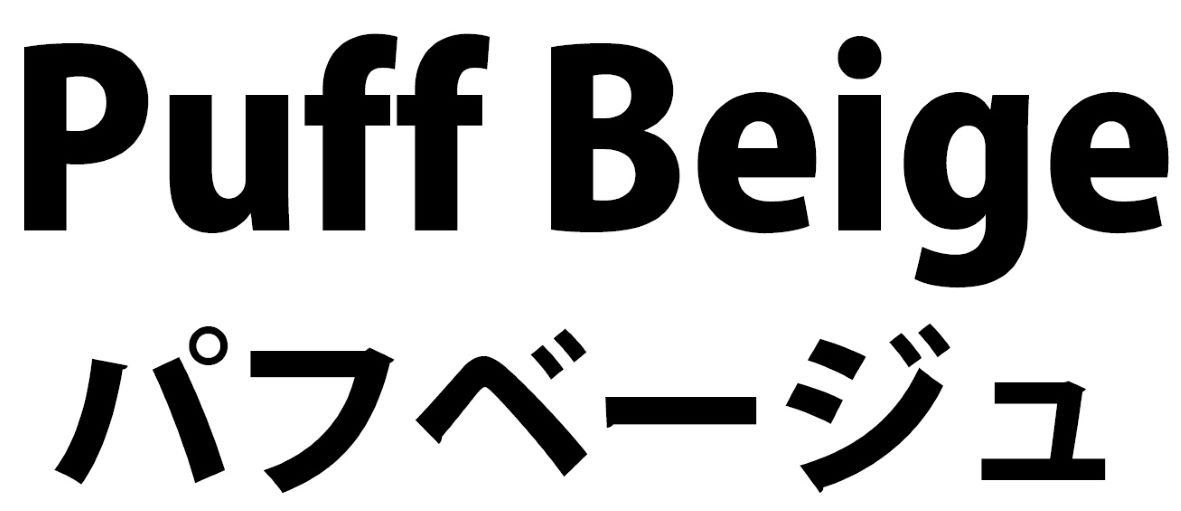 Puff Beige
パフベージュ